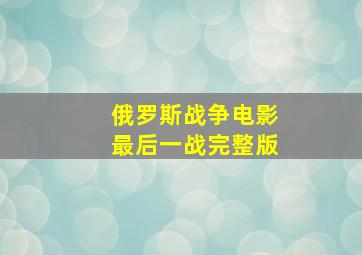 俄罗斯战争电影
最后一战完整版